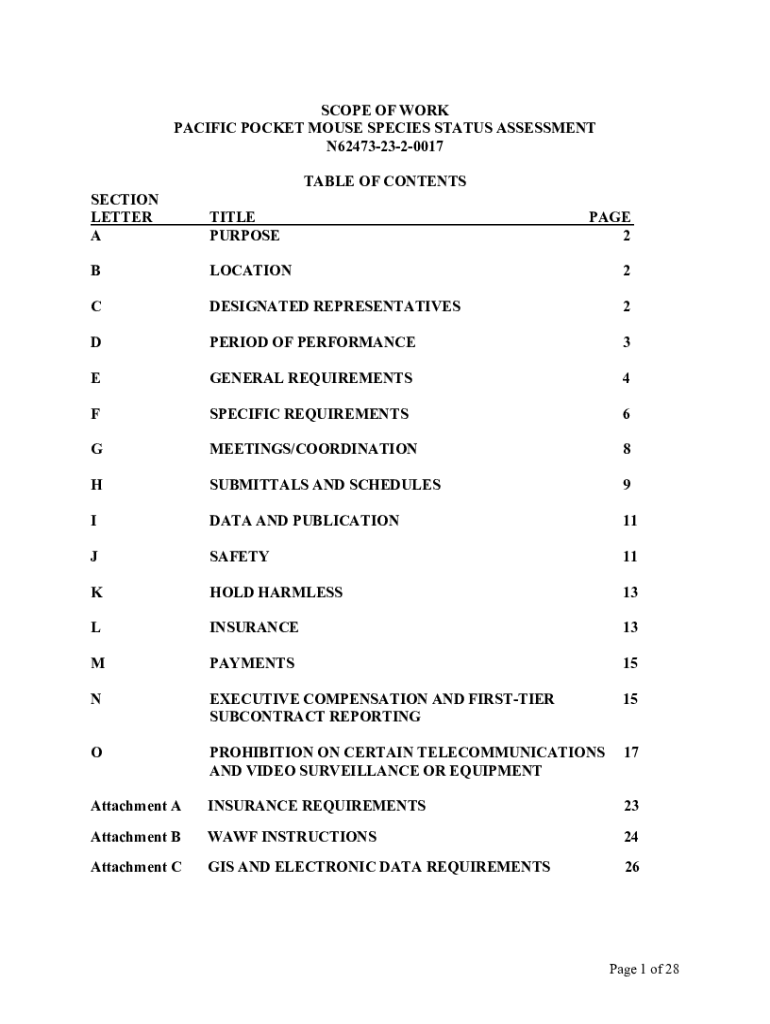 SCOPE OF WORK
PACIFIC POCKET MOUSE SPECIES STATUS ASSESSMENT
N62473-23-2-0017

TABLE OF CONTENTS

| SECTION LETTER | TITLE | PAGE |
|---|---|---|
| A | PURPOSE | 2 |
| B | LOCATION | 2 |
| C | DESIGNATED REPRESENTATIVES | 2 |
| D | PERIOD OF PERFORMANCE | 3 |
| E | GENERAL REQUIREMENTS | 4 |
| F | SPECIFIC REQUIREMENTS | 6 |
| G | MEETINGS/COORDINATION | 8 |
| H | SUBMITTALS AND SCHEDULES | 9 |
| I | DATA AND PUBLICATION | 11 |
| J | SAFETY | 11 |
| K | HOLD HARMLESS | 13 |
| L | INSURANCE | 13 |
| M | PAYMENTS | 15 |
| N | EXECUTIVE COMPENSATION AND FIRST-TIER SUBCONTRACT REPORTING | 15 |
| O | PROHIBITION ON CERTAIN TELECOMMUNICATIONS AND VIDEO SURVEILLANCE OR EQUIPMENT | 17 |
| Attachment A | INSURANCE REQUIREMENTS | 23 |
| Attachment B | WAWF INSTRUCTIONS | 24 |
| Attachment C | GIS AND ELECTRONIC DATA REQUIREMENTS | 26 |

Page 1 of 28